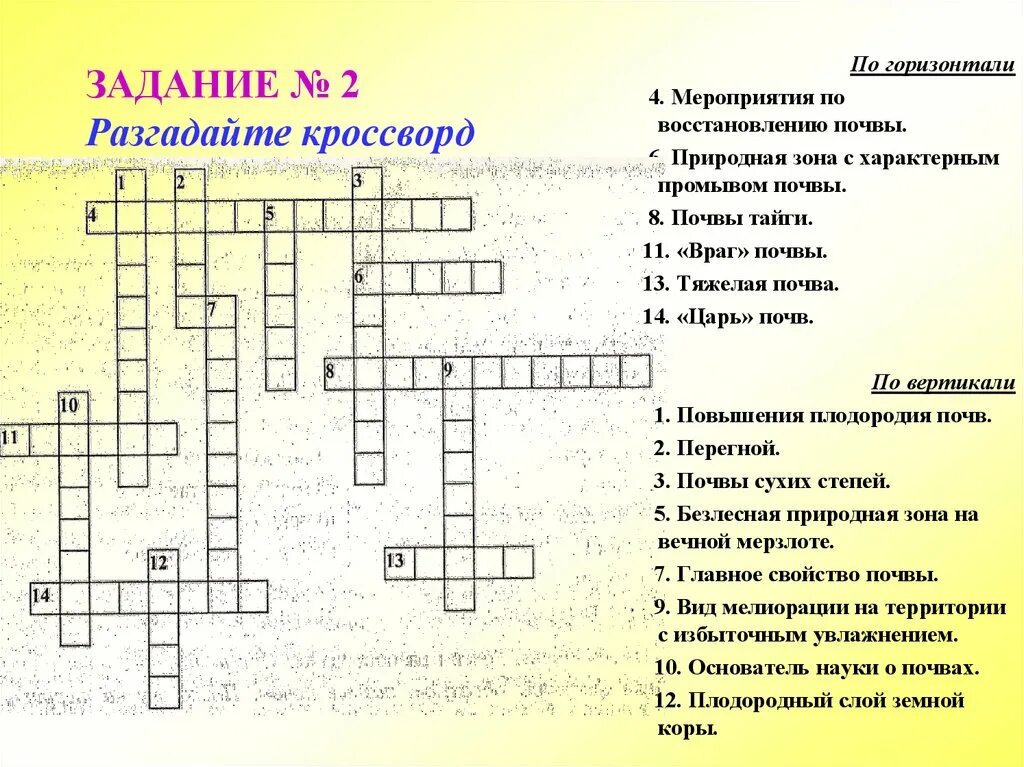 ЗАДАНИЕ № 2
Разгадайте кроссворд

1 2 3 4 5 6 7 8 9 10 11 12 13 14

По горизонтали

4. Мероприятия по восстановлению почвы.

6. Природная зона с характерным промывом почвы.

8. Почвы тайги.

11. «Враг» почвы.

13. Тяжелая почва.

14. «Царь» почв.

По вертикали

1. Повышения плодородия почв.

2. Перегной.

3. Почвы сухих степей.

5. Безлесная природная зона на вечной мерзлоте.

7. Главное свойство почвы.

9. Вид мелиорации на территории с избыточным увлажнением.

10. Основатель науки о почвах.

12. Плодородный слой земной коры.